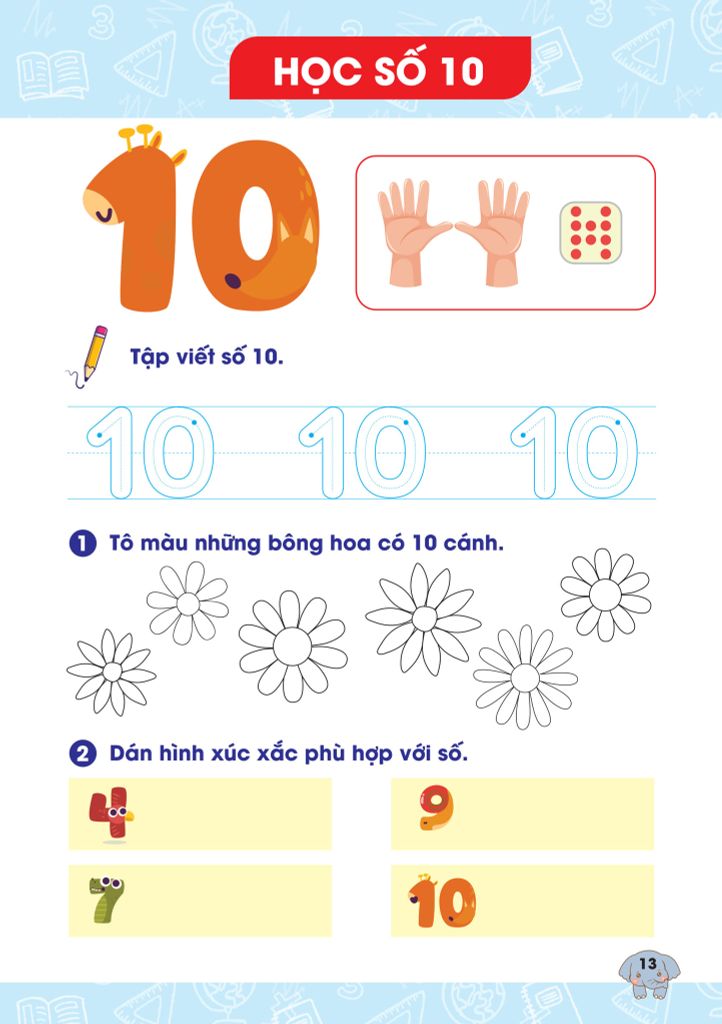 HỌC SỐ 10

10

Tập viết số 10.

10 10 10

1 Tô màu những bông hoa có 10 cánh.

2 Dán hình xúc xắc phù hợp với số.

4

9

7

10

13